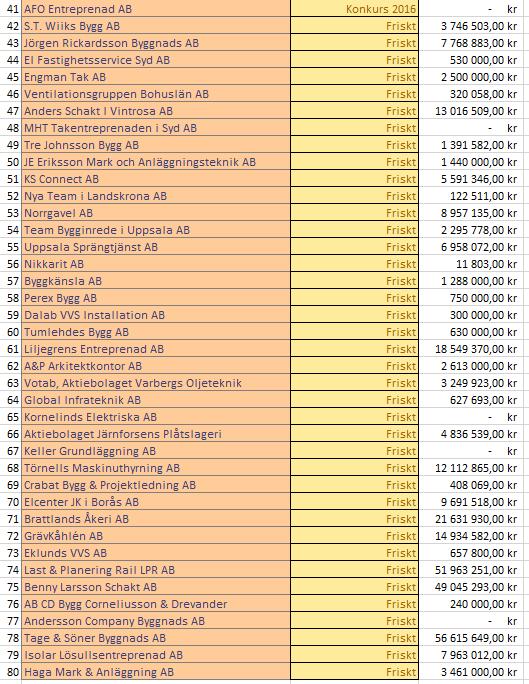 | 41 | AFO Entreprenad AB | Konkurs 2016 | - kr |
|---|---|---|---|
| 42 | S.T. Wiiks Bygg AB | Friskt | 3 746 503,00 kr |
| 43 | Jörgen Rickardsson Byggnads AB | Friskt | 7 768 883,00 kr |
| 44 | El Fastighetsservice Syd AB | Friskt | 530 000,00 kr |
| 45 | Engman Tak AB | Friskt | 2 500 000,00 kr |
| 46 | Ventilationsgruppen Bohuslän AB | Friskt | 320 058,00 kr |
| 47 | Anders Schakt I Vintrosa AB | Friskt | 13 016 509,00 kr |
| 48 | MHT Takentreprenaden i Syd AB | Friskt | - kr |
| 49 | Tre Johnsson Bygg AB | Friskt | 1 391 582,00 kr |
| 50 | JE Eriksson Mark och Anläggningsteknik AB | Friskt | 1 440 000,00 kr |
| 51 | KS Connect AB | Friskt | 5 591 346,00 kr |
| 52 | Nya Team i Landskrona AB | Friskt | 122 511,00 kr |
| 53 | Norrgavel AB | Friskt | 8 957 135,00 kr |
| 54 | Team Bygginrede i Uppsala AB | Friskt | 2 295 778,00 kr |
| 55 | Uppsala Sprängtjänst AB | Friskt | 6 958 072,00 kr |
| 56 | Nikkarit AB | Friskt | 11 803,00 kr |
| 57 | Byggkänsla AB | Friskt | 1 288 000,00 kr |
| 58 | Perex Bygg AB | Friskt | 750 000,00 kr |
| 59 | Dalab VVS Installation AB | Friskt | 300 000,00 kr |
| 60 | Tumlehdes Bygg AB | Friskt | 630 000,00 kr |
| 61 | Liljegrens Entreprenad AB | Friskt | 18 549 370,00 kr |
| 62 | A&P Arkitektkontor AB | Friskt | 2 613 000,00 kr |
| 63 | Votab, Aktiebolaget Varbergs Oljeteknik | Friskt | 3 249 923,00 kr |
| 64 | Global Infrateknik AB | Friskt | 627 693,00 kr |
| 65 | Kornelinds Elektriska AB | Friskt | - kr |
| 66 | Aktiebolaget Järnforsens Plåtslageri | Friskt | 4 836 539,00 kr |
| 67 | Keller Grundläggning AB | Friskt | - kr |
| 68 | Törnells Maskinuthyrning AB | Friskt | 12 112 865,00 kr |
| 69 | Crabat Bygg & Projektledning AB | Friskt | 408 069,00 kr |
| 70 | Elcenter JK i Borås AB | Friskt | 9 691 518,00 kr |
| 71 | Brattlands Åkeri AB | Friskt | 21 631 930,00 kr |
| 72 | GrävKåhlén AB | Friskt | 14 934 582,00 kr |
| 73 | Eklunds VVS AB | Friskt | 657 800,00 kr |
| 74 | Last & Planering Rail LPR AB | Friskt | 51 963 251,00 kr |
| 75 | Benny Larsson Schakt AB | Friskt | 49 045 293,00 kr |
| 76 | AB CD Bygg Corneliusson & Drevander | Friskt | 240 000,00 kr |
| 77 | Andersson Company Byggnads AB | Friskt | - kr |
| 78 | Tage & Söner Byggnads AB | Friskt | 56 615 649,00 kr |
| 79 | Isolar Lösullsentreprenad AB | Friskt | 7 963 012,00 kr |
| 80 | Haga Mark & Anläggning AB | Friskt | 3 461 000,00 kr |